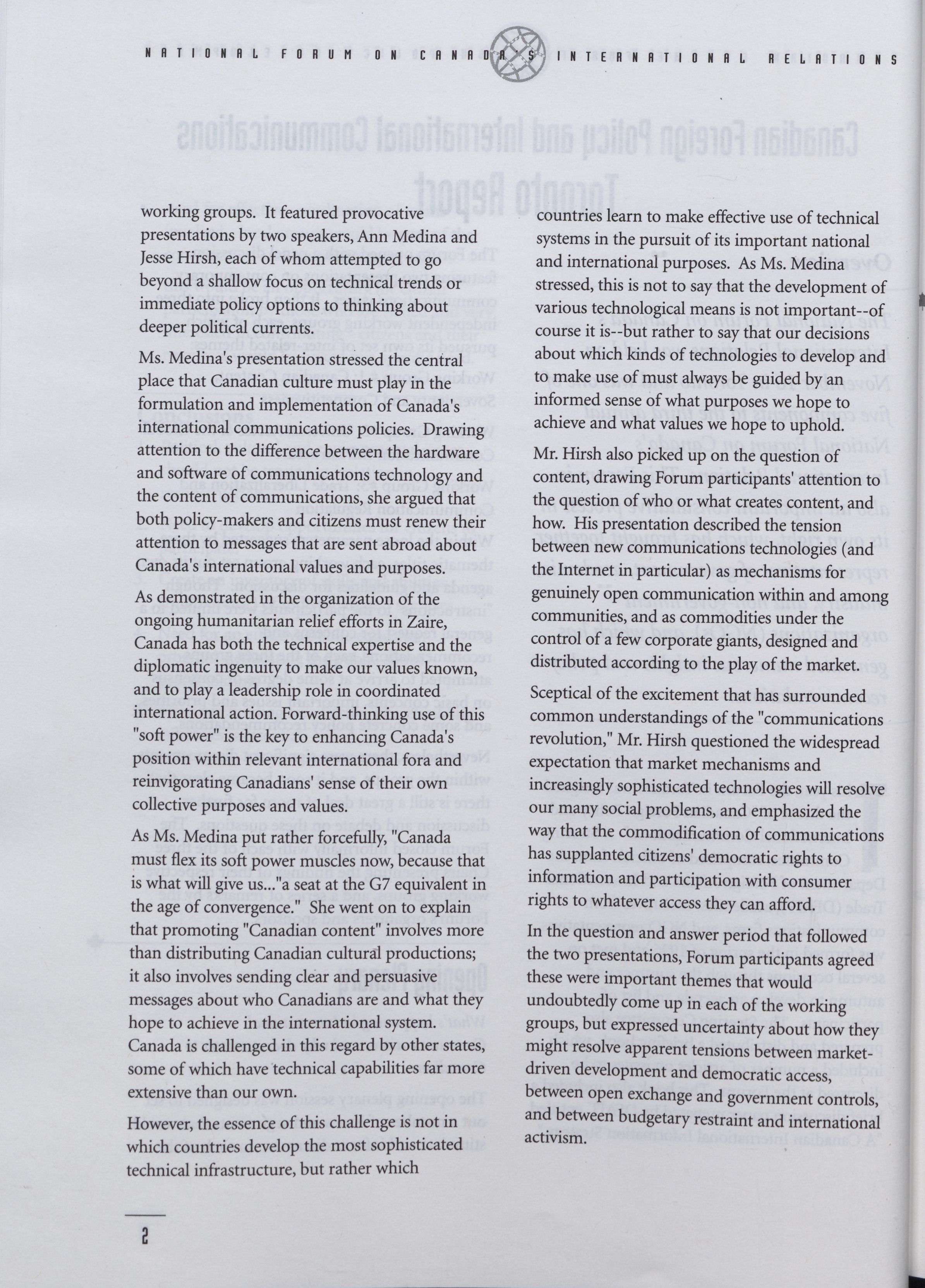 NATIONAL FORUM ON CANADA'S INTERNATIONAL RELATIONS

working groups. It featured provocative presentations by two speakers, Ann Medina and Jesse Hirsh, each of whom attempted to go beyond a shallow focus on technical trends or immediate policy options to thinking about deeper political currents.

Ms. Medina's presentation stressed the central place that Canadian culture must play in the formulation and implementation of Canada's international communications policies. Drawing attention to the difference between the hardware and software of communications technology and the content of communications, she argued that both policy-makers and citizens must renew their attention to messages that are sent abroad about Canada's international values and purposes.

As demonstrated in the organization of the ongoing humanitarian relief efforts in Zaire, Canada has both the technical expertise and the diplomatic ingenuity to make our values known, and to play a leadership role in coordinated international action. Forward-thinking use of this "soft power" is the key to enhancing Canada's position within relevant international fora and reinvigorating Canadians' sense of their own collective purposes and values.

As Ms. Medina put rather forcefully, "Canada must flex its soft power muscles now, because that is what will give us..."a seat at the G7 equivalent in the age of convergence." She went on to explain that promoting "Canadian content" involves more than distributing Canadian cultural productions; it also involves sending clear and persuasive messages about who Canadians are and what they hope to achieve in the international system. Canada is challenged in this regard by other states, some of which have technical capabilities far more extensive than our own.

However, the essence of this challenge is not in which countries develop the most sophisticated technical infrastructure, but rather which countries learn to make effective use of technical systems in the pursuit of its important national and international purposes. As Ms. Medina stressed, this is not to say that the development of various technological means is not important--of course it is--but rather to say that our decisions about which kinds of technologies to develop and to make use of must always be guided by an informed sense of what purposes we hope to achieve and what values we hope to uphold.

Mr. Hirsh also picked up on the question of content, drawing Forum participants' attention to the question of who or what creates content, and how. His presentation described the tension between new communications technologies (and the Internet in particular) as mechanisms for genuinely open communication within and among communities, and as commodities under the control of a few corporate giants, designed and distributed according to the play of the market.

Sceptical of the excitement that has surrounded common understandings of the "communications revolution," Mr. Hirsh questioned the widespread expectation that market mechanisms and increasingly sophisticated technologies will resolve our many social problems, and emphasized the way that the commodification of communications has supplanted citizens' democratic rights to information and participation with consumer rights to whatever access they can afford.

In the question and answer period that followed the two presentations, Forum participants agreed these were important themes that would undoubtedly come up in each of the working groups, but expressed uncertainty about how they might resolve apparent tensions between market-driven development and democratic access, between open exchange and government controls, and between budgetary restraint and international activism.

2